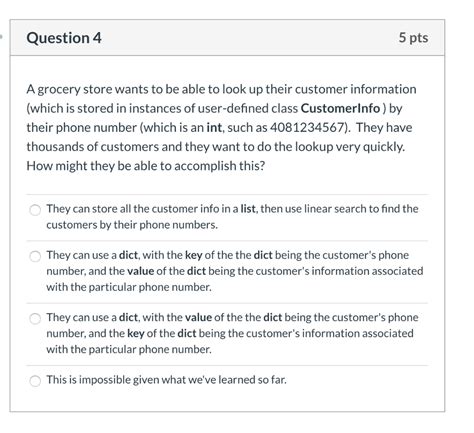 Question 4

5 pts

A grocery store wants to be able to look up their customer information (which is stored in instances of user-defined class CustomerInfo ) by their phone number (which is an int, such as 4081234567). They have thousands of customers and they want to do the lookup very quickly. How might they be able to accomplish this?

They can store all the customer info in a list, then use linear search to find the customers by their phone numbers.

They can use a dict, with the key of the the dict being the customer's phone number, and the value of the dict being the customer's information associated with the particular phone number.

They can use a dict, with the value of the the dict being the customer's phone number, and the key of the dict being the customer's information associated with the particular phone number.

This is impossible given what we've learned so far.